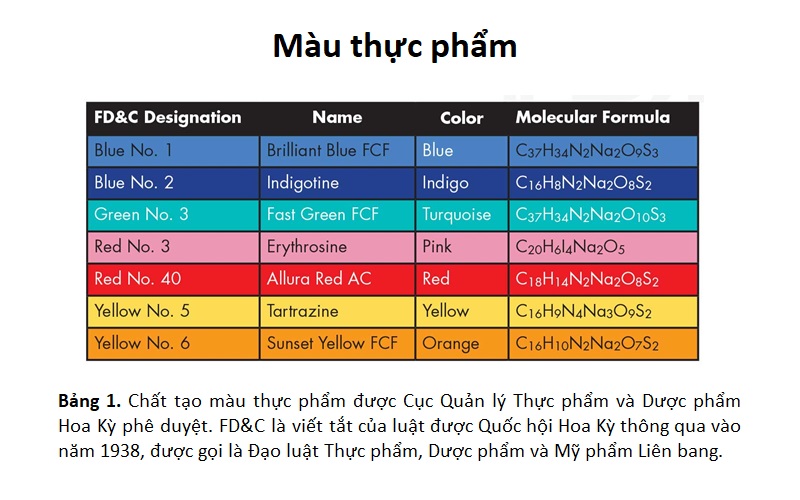 Màu thực phẩm

| FD&C Designation | Name | Color | Molecular Formula |
|---|---|---|---|
| Blue No. 1 | Brilliant Blue FCF | Blue | $C_{37}H_{34}N_2Na_2O_9S_3$ |
| Blue No. 2 | Indigotine | Indigo | $C_{16}H_8N_2Na_2O_8S_2$ |
| Green No. 3 | Fast Green FCF | Turquoise | $C_{37}H_{34}N_2Na_2O_{10}S_3$ |
| Red No. 3 | Erythrosine | Pink | $C_{20}H_6I_4Na_2O_5$ |
| Red No. 40 | Allura Red AC | Red | $C_{18}H_{14}N_2Na_2O_8S_2$ |
| Yellow No. 5 | Tartrazine | Yellow | $C_{16}H_9N_4Na_3O_9S_2$ |
| Yellow No. 6 | Sunset Yellow FCF | Orange | $C_{16}H_{10}N_2Na_2O_7S_2$ |

Bảng 1. Chất tạo màu thực phẩm được Cục Quản lý Thực phẩm và Dược phẩm Hoa Kỳ phê duyệt. FD&C là viết tắt của luật được Quốc hội Hoa Kỳ thông qua vào năm 1938, được gọi là Đạo luật Thực phẩm, Dược phẩm và Mỹ phẩm Liên bang.